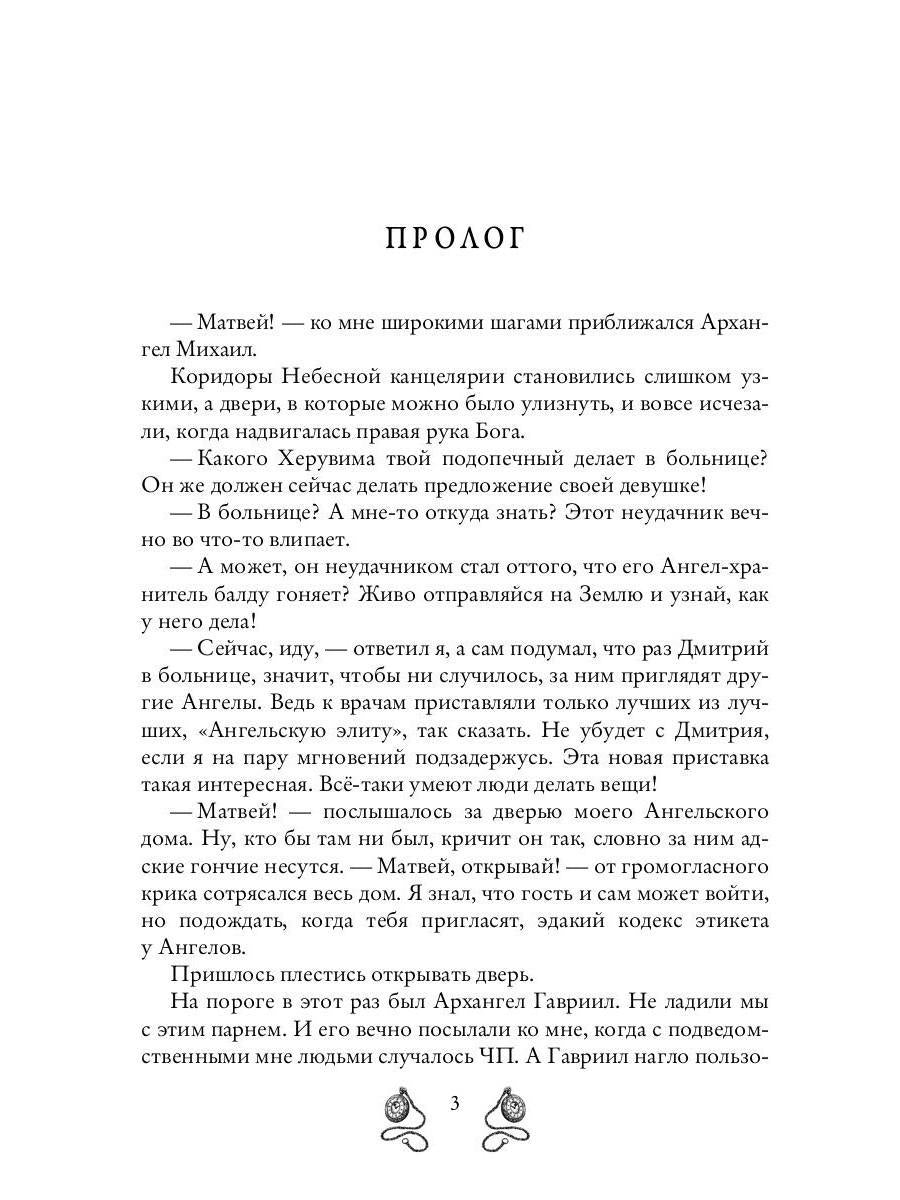 ПРОЛОГ

— Матвей! — ко мне широкими шагами приближался Архангел Михаил.

Коридоры Небесной канцелярии становились слишком узкими, а двери, в которые можно было улизнуть, и вовсе исчезали, когда надвигалась правая рука Бога.

— Какого Херувима твой подопечный делает в больнице? Он же должен сейчас делать предложение своей девушке!

— В больнице? А мне-то откуда знать? Этот неудачник вечно во что-то влипает.

— А может, он неудачником стал оттого, что его Ангел-хранитель балду гоняет? Живо отправляйся на Землю и узнай, как у него дела!

— Сейчас, иду, — ответил я, а сам подумал, что раз Дмитрий в больнице, значит, чтобы ни случилось, за ним приглядят другие Ангелы. Ведь к врачам приставляли только лучших из лучших, «Ангельскую элиту», так сказать. Не убудет с Дмитрия, если я на пару мгновений подзадержусь. Эта новая приставка такая интересная. Всё-таки умеют люди делать вещи!

— Матвей! — послышалось за дверью моего Ангельского дома. Ну, кто бы там ни был, кричит он так, словно за ним адские гончие несутся. — Матвей, открывай! — от громогласного крика сотрясался весь дом. Я знал, что гость и сам может войти, но подождать, когда тебя пригласят, эдакий кодекс этикета у Ангелов.

Пришлось плестись открывать дверь.

На пороге в этот раз был Архангел Гавриил. Не ладили мы с этим парнем. И его вечно посылали ко мне, когда с подведомственными мне людьми случалось ЧП. А Гавриил нагло пользо-

3